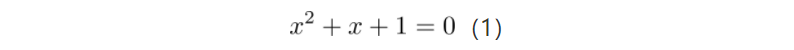 $x^2 + x + 1 = 0$ (1)